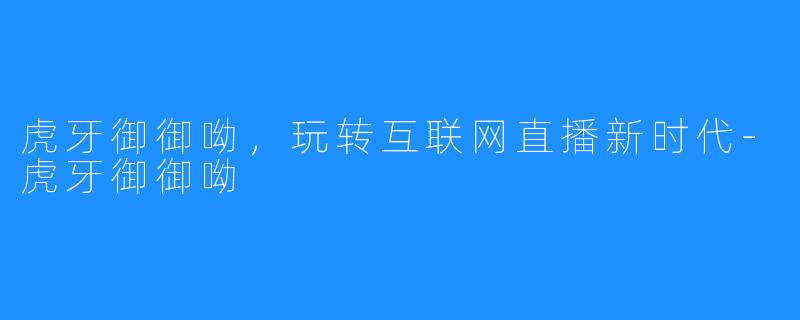 虎牙御御呦，玩转互联网直播新时代-虎牙御御呦